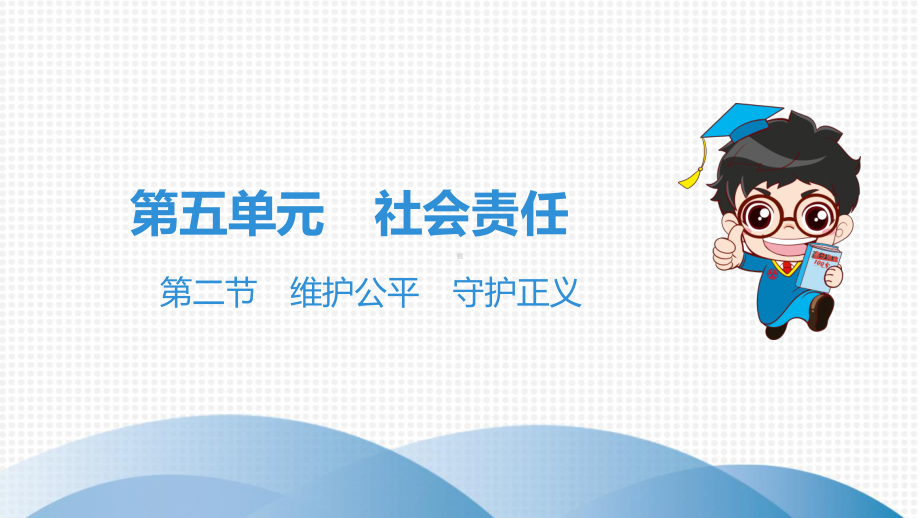 第五单元　社会责任

第二节　维护公平　守护正义